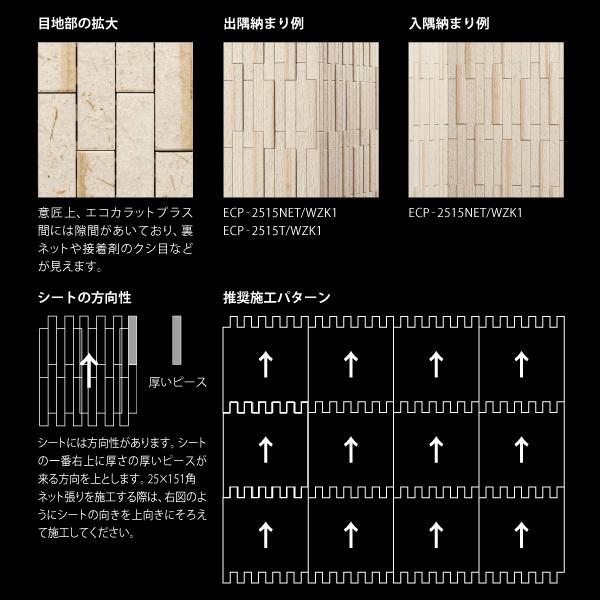 目地部の拡大

意匠上、エコカラットプラス間には隙間があいており、裏ネットや接着剤のクシ目などが見えます。

出隅納まり例

ECP-2515NET/WZK1
ECP-2515T/WZK1

入隅納まり例

ECP-2515NET/WZK1

シートの方向性

厚いピース

シートには方向性があります。シートの一番右上に厚さの厚いピースが来る方向を上とします。25×151角ネット張りを施工する際は、右図のようにシートの向きを上向きにそろえて施工してください。

推奨施工パターン